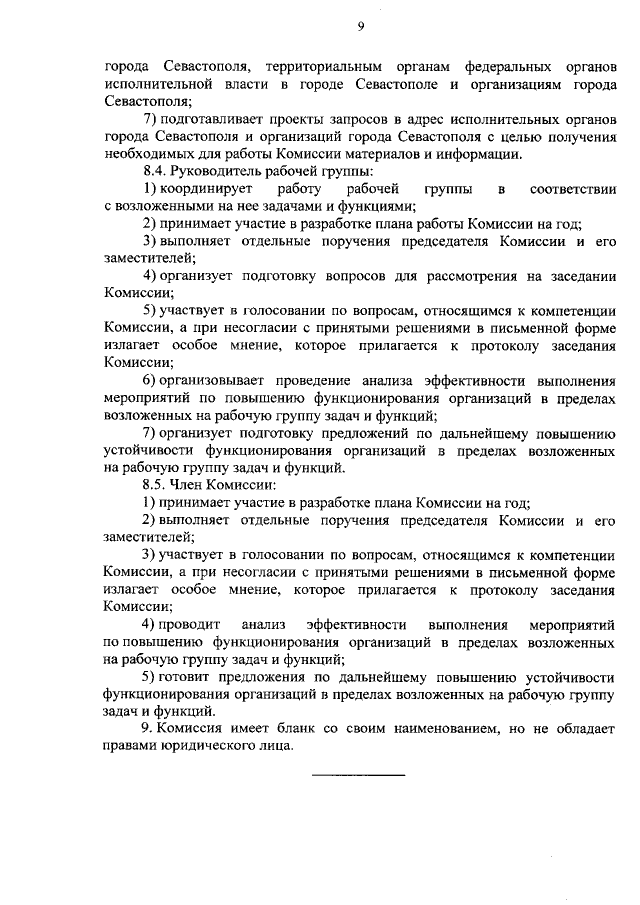 9

города Севастополя, территориальным органам федеральных органов исполнительной власти в городе Севастополе и организациям города Севастополя;

7) подготавливает проекты запросов в адрес исполнительных органов города Севастополя и организаций города Севастополя с целью получения необходимых для работы Комиссии материалов и информации.

8.4. Руководитель рабочей группы:

1) координирует работу рабочей группы в соответствии с возложенными на нее задачами и функциями;

2) принимает участие в разработке плана работы Комиссии на год;

3) выполняет отдельные поручения председателя Комиссии и его заместителей;

4) организует подготовку вопросов для рассмотрения на заседании Комиссии;

5) участвует в голосовании по вопросам, относящимся к компетенции Комиссии, а при несогласии с принятыми решениями в письменной форме излагает особое мнение, которое прилагается к протоколу заседания Комиссии;

6) организовывает проведение анализа эффективности выполнения мероприятий по повышению функционирования организаций в пределах возложенных на рабочую группу задач и функций;

7) организует подготовку предложений по дальнейшему повышению устойчивости функционирования организаций в пределах возложенных на рабочую группу задач и функций.

8.5. Член Комиссии:

1) принимает участие в разработке плана Комиссии на год;

2) выполняет отдельные поручения председателя Комиссии и его заместителей;

3) участвует в голосовании по вопросам, относящимся к компетенции Комиссии, а при несогласии с принятыми решениями в письменной форме излагает особое мнение, которое прилагается к протоколу заседания Комиссии;

4) проводит анализ эффективности выполнения мероприятий по повышению функционирования организаций в пределах возложенных на рабочую группу задач и функций;

5) готовит предложения по дальнейшему повышению устойчивости функционирования организаций в пределах возложенных на рабочую группу задач и функций.

9. Комиссия имеет бланк со своим наименованием, но не обладает правами юридического лица.